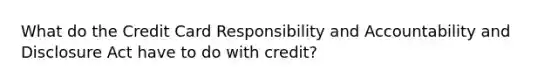 What do the Credit Card Responsibility and Accountability and Disclosure Act have to do with credit?